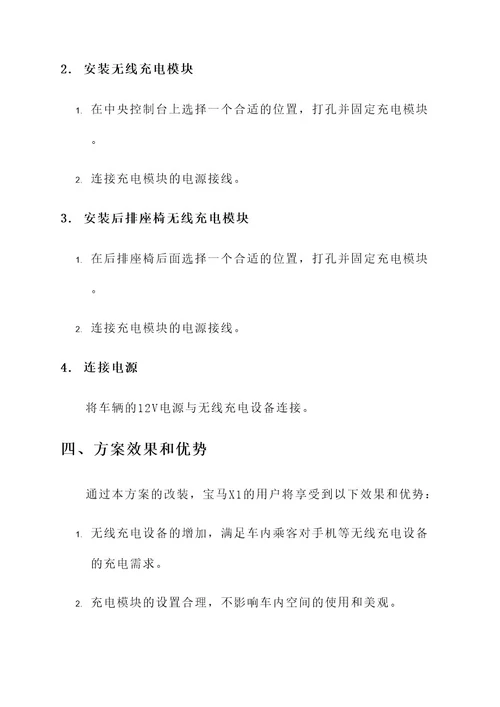 2. 安装无线充电模块

1. 在中央控制台上选择一个合适的位置，打孔并固定充电模块。

2. 连接充电模块的电源接线。

3. 安装后排座椅无线充电模块

1. 在后排座椅后面选择一个合适的位置，打孔并固定充电模块。

2. 连接充电模块的电源接线。

4. 连接电源

将车辆的12V电源与无线充电设备连接。

四、方案效果和优势

通过本方案的改装，宝马X1的用户将享受到以下效果和优势：

1. 无线充电设备的增加，满足车内乘客对手机等无线充电设备的充电需求。

2. 充电模块的设置合理，不影响车内空间的使用和美观。